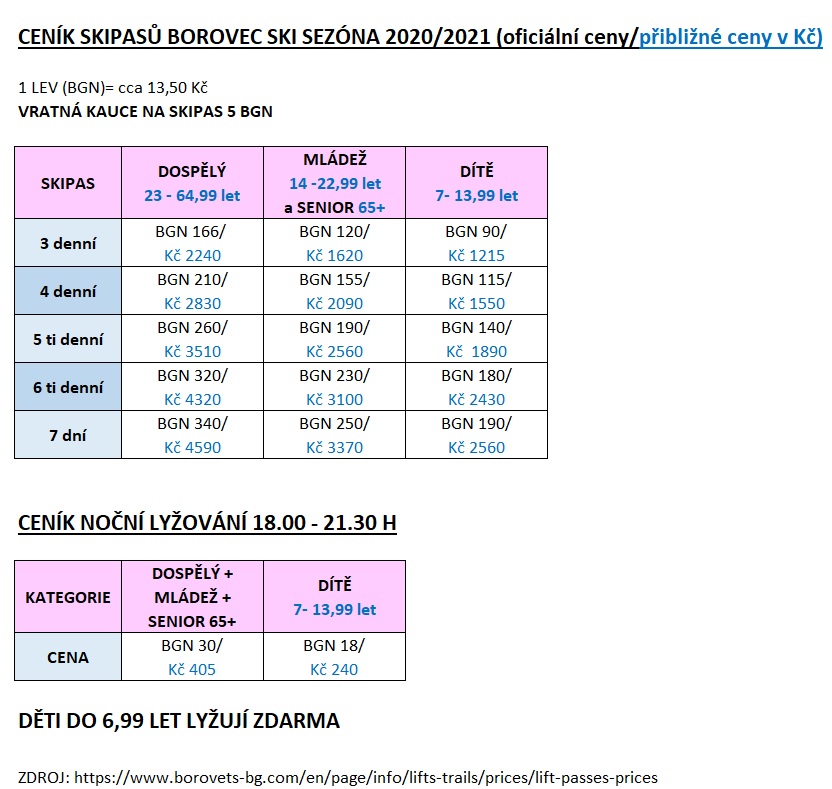 CENÍK SKIPASŮ BOROVEC SKI SEZÓNA 2020/2021 (oficiální ceny/přibližné ceny v Kč)

1 LEV (BGN)= cca 13,50 Kč
VRATNÁ KAUCE NA SKIPAS 5 BGN

| SKIPAS | DOSPĚLÝ 23 - 64,99 let | MLÁDEŽ 14 -22,99 let a SENIOR 65+ | DÍTĚ 7- 13,99 let |
|---|---|---|---|
| 3 denní | BGN 166/ Kč 2240 | BGN 120/ Kč 1620 | BGN 90/ Kč 1215 |
| 4 denní | BGN 210/ Kč 2830 | BGN 155/ Kč 2090 | BGN 115/ Kč 1550 |
| 5 ti denní | BGN 260/ Kč 3510 | BGN 190/ Kč 2560 | BGN 140/ Kč 1890 |
| 6 ti denní | BGN 320/ Kč 4320 | BGN 230/ Kč 3100 | BGN 180/ Kč 2430 |
| 7 dní | BGN 340/ Kč 4590 | BGN 250/ Kč 3370 | BGN 190/ Kč 2560 |

CENÍK NOČNÍ LYŽOVÁNÍ 18.00 - 21.30 H

| KATEGORIE | DOSPĚLÝ + MLÁDEŽ + SENIOR 65+ | DÍTĚ 7- 13,99 let |
|---|---|---|
| CENA | BGN 30/ Kč 405 | BGN 18/ Kč 240 |

DĚTI DO 6,99 LET LYŽUJÍ ZDARMA

ZDROJ: https://www.borovets-bg.com/en/page/info/lifts-trails/prices/lift-passes-prices